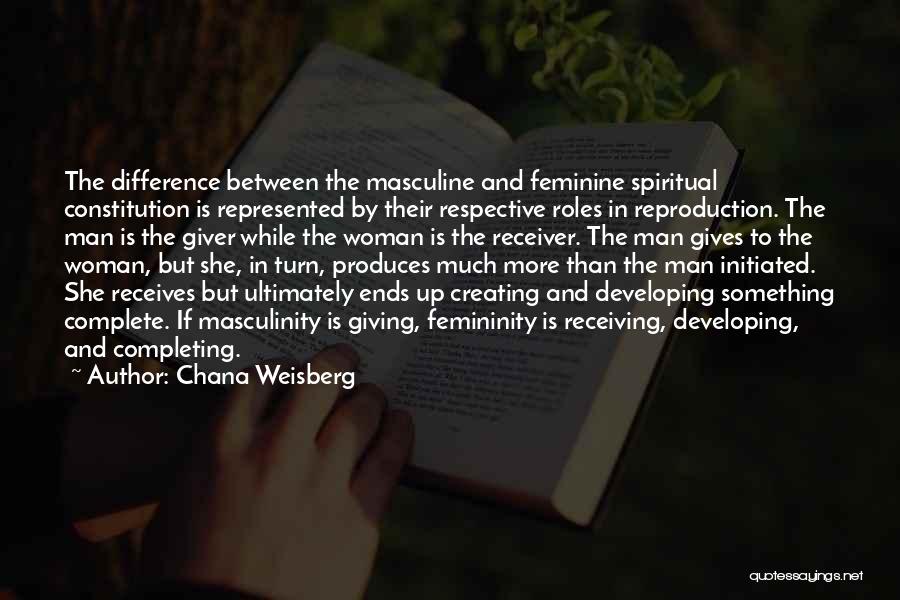 The difference between the masculine and feminine spiritual constitution is represented by their respective roles in reproduction. The man is the giver while the woman is the receiver. The man gives to the woman, but she, in turn, produces much more than the man initiated. She receives but ultimately ends up creating and developing something complete. If masculinity is giving, femininity is receiving, developing, and completing.

~ Author: Chana Weisberg

quotessayings.net